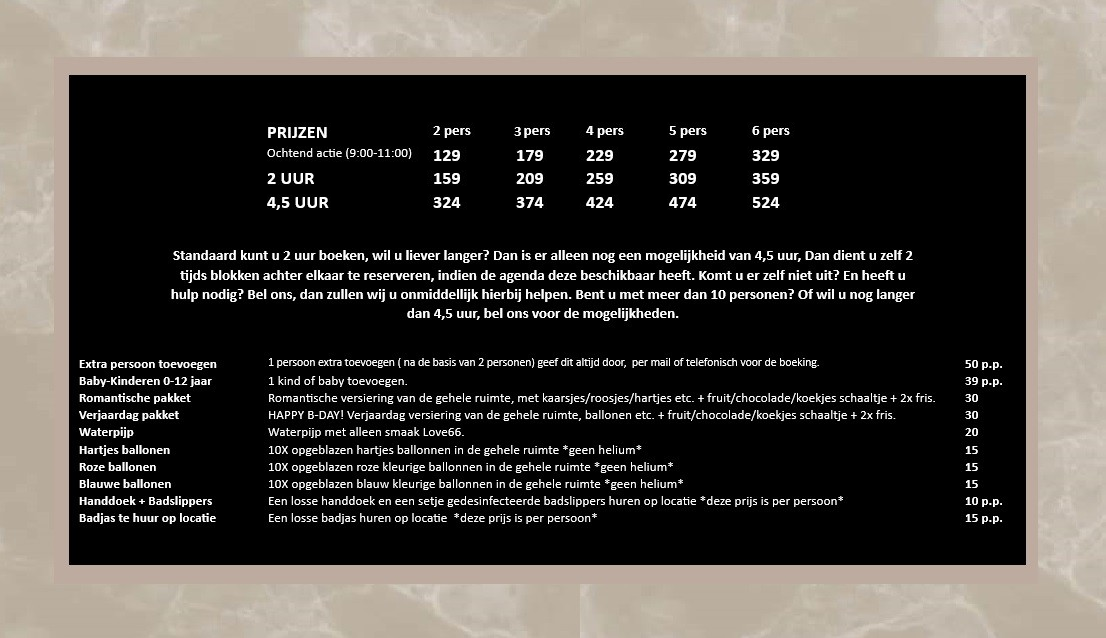 | PRIJZEN | 2 pers | 3 pers | 4 pers | 5 pers | 6 pers |
|---|---|---|---|---|---|
| Ochtend actie (9:00-11:00) | 129 | 179 | 229 | 279 | 329 |
| 2 UUR | 159 | 209 | 259 | 309 | 359 |
| 4,5 UUR | 324 | 374 | 424 | 474 | 524 |

Standaard kunt u 2 uur boeken, wil u liever langer? Dan is er alleen nog een mogelijkheid van 4,5 uur, Dan dient u zelf 2 tijds blokken achter elkaar te reserveren, indien de agenda deze beschikbaar heeft. Komt u er zelf niet uit? En heeft u hulp nodig? Bel ons, dan zullen wij u onmiddellijk hierbij helpen. Bent u met meer dan 10 personen? Of wil u nog langer dan 4,5 uur, bel ons voor de mogelijkheden.

| | | |
|---|---|---|
| Extra persoon toevoegen | 1 persoon extra toevoegen ( na de basis van 2 personen) geef dit altijd door, per mail of telefonisch voor de boeking. | 50 p.p. |
| Baby-Kinderen 0-12 jaar | 1 kind of baby toevoegen. | 39 p.p. |
| Romantische pakket | Romantische versiering van de gehele ruimte, met kaarsjes/roosjes/hartjes etc. + fruit/chocolade/koekjes schaaltje + 2x fris. | 30 |
| Verjaardag pakket | HAPPY B-DAY! Verjaardag versiering van de gehele ruimte, ballonen etc. + fruit/chocolade/koekjes schaaltje + 2x fris. | 30 |
| Waterpijp | Waterpijp met alleen smaak Love66. | 20 |
| Hartjes ballonen | 10X opgeblazen hartjes ballonnen in de gehele ruimte *geen helium* | 15 |
| Roze ballonen | 10X opgeblazen roze kleurige ballonnen in de gehele ruimte *geen helium* | 15 |
| Blauwe ballonen | 10X opgeblazen blauw kleurige ballonnen in de gehele ruimte *geen helium* | 15 |
| Handdoek + Badslippers | Een losse handdoek en een setje gedesinfecteerde badslippers huren op locatie *deze prijs is per persoon* | 10 p.p. |
| Badjas te huur op locatie | Een losse badjas huren op locatie *deze prijs is per persoon* | 15 p.p. |